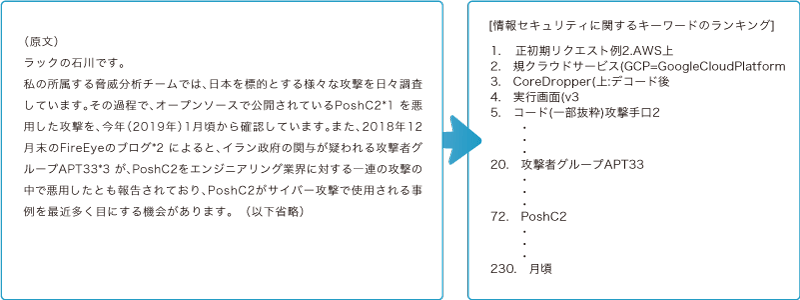 （原文）
ラックの石川です。
私の所属する脅威分析チームでは、日本を標的とする様々な攻撃を日々調査しています。その過程で、オープンソースで公開されているPoshC2*1 を悪用した攻撃を、今年（2019年）1月頃から確認しています。また、2018年12月末のFireEyeのブログ*2 によると、イラン政府の関与が疑われる攻撃者グループAPT33*3 が、PoshC2をエンジニアリング業界に対する一連の攻撃の中で悪用したとも報告されており、PoshC2がサイバー攻撃で使用される事例を最近多く目にする機会があります。（以下省略）

[情報セキュリティに関するキーワードのランキング]
1. 正初期リクエスト例2.AWS上
2. 規クラウドサービス(GCP=GoogleCloudPlatform
3. CoreDropper(上:デコード後
4. 実行画面(v3
5. コード(一部抜粋)攻撃手口2
・
・
・
20. 攻撃者グループAPT33
・
・
・
72. PoshC2
・
・
・
230. 月頃